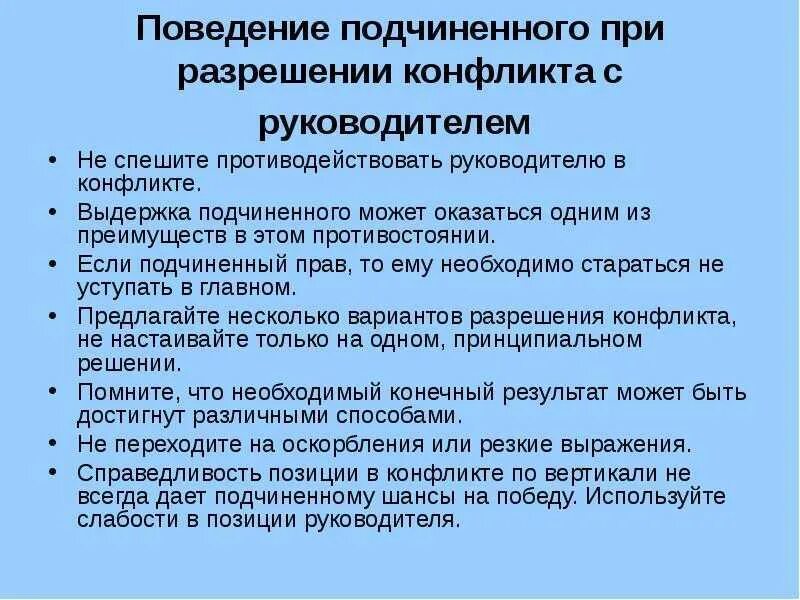 Поведение подчиненного при разрешении конфликта с руководителем

• Не спешите противодействовать руководителю в конфликте.
• Выдержка подчиненного может оказаться одним из преимуществ в этом противостоянии.
• Если подчиненный прав, то ему необходимо стараться не уступать в главном.
• Предлагайте несколько вариантов разрешения конфликта, не настаивайте только на одном, принципиальном решении.
• Помните, что необходимый конечный результат может быть достигнут различными способами.
• Не переходите на оскорбления или резкие выражения.
• Справедливость позиции в конфликте по вертикали не всегда дает подчиненному шансы на победу. Используйте слабости в позиции руководителя.